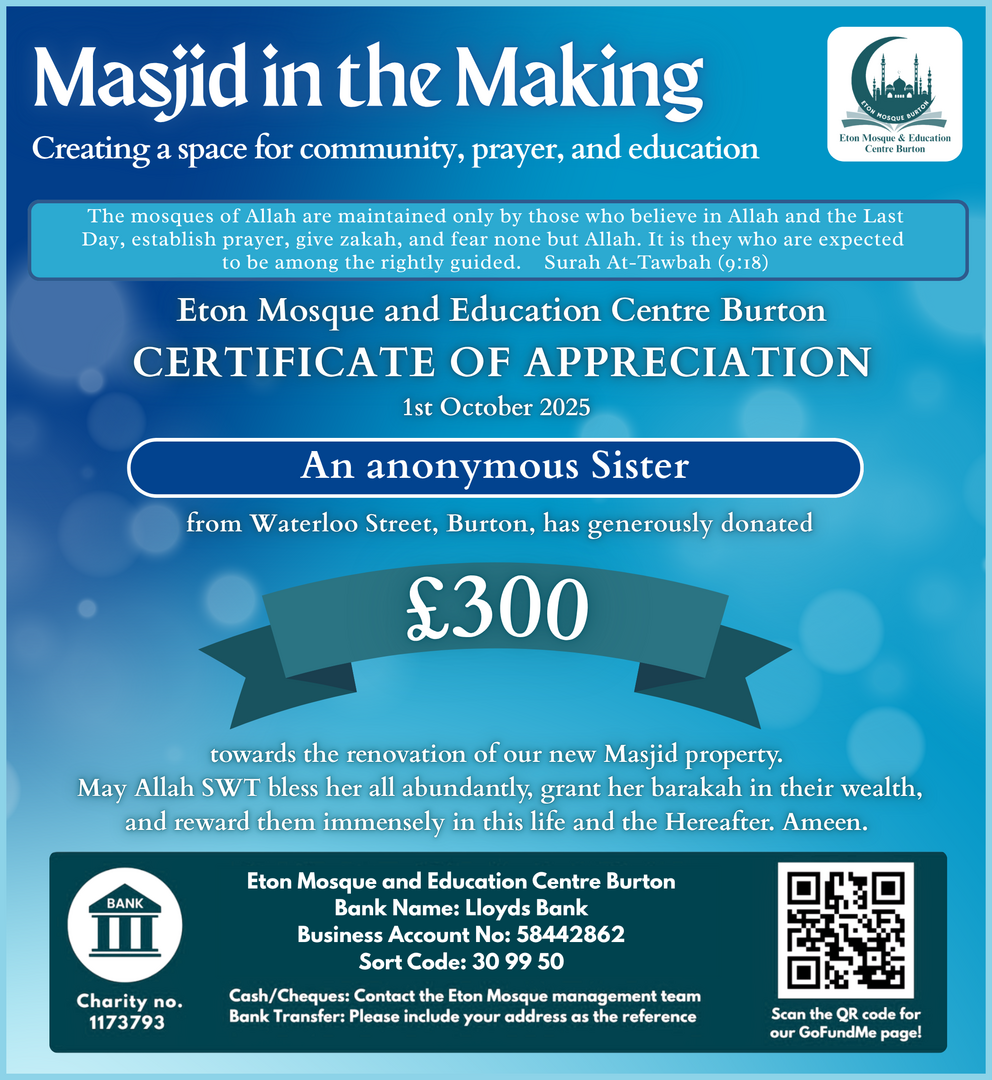 Masjid in the Making
Creating a space for community, prayer, and education

ETON MOSQUE BURTON
Eton Mosque & Education Centre Burton

The mosques of Allah are maintained only by those who believe in Allah and the Last Day, establish prayer, give zakah, and fear none but Allah. It is they who are expected to be among the rightly guided. Surah At-Tawbah (9:18)

Eton Mosque and Education Centre Burton
CERTIFICATE OF APPRECIATION
1st October 2025

An anonymous Sister

from Waterloo Street, Burton, has generously donated

£300

towards the renovation of our new Masjid property.
May Allah SWT bless her all abundantly, grant her barakah in their wealth, and reward them immensely in this life and the Hereafter. Ameen.

BANK

Charity no. 1173793

Eton Mosque and Education Centre Burton
Bank Name: Lloyds Bank
Business Account No: 58442862
Sort Code: 30 99 50

Cash/Cheques: Contact the Eton Mosque management team
Bank Transfer: Please include your address as the reference

Scan the QR code for our GoFundMe page!